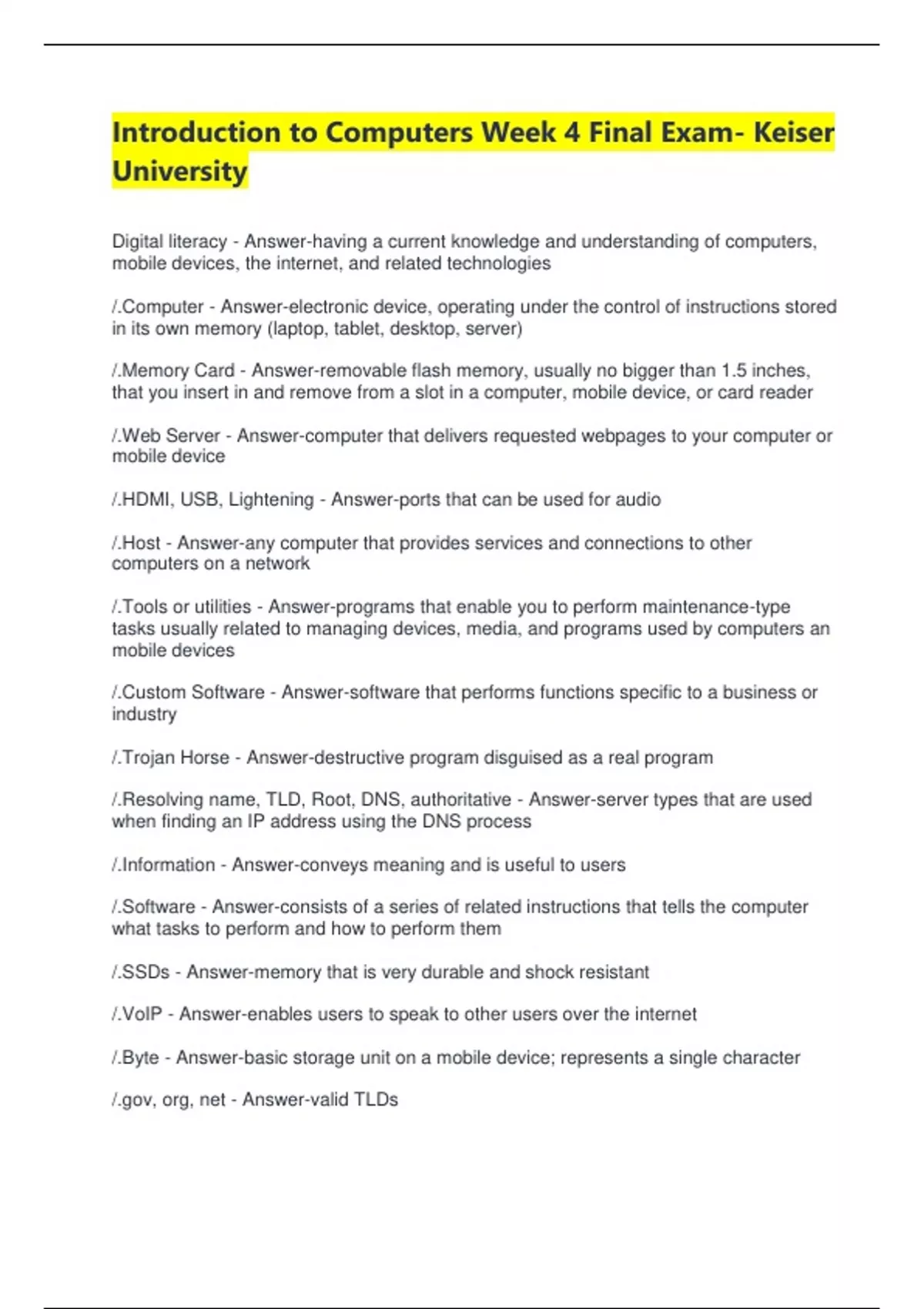 Introduction to Computers Week 4 Final Exam- Keiser University

Digital literacy - Answer-having a current knowledge and understanding of computers, mobile devices, the internet, and related technologies

/.Computer - Answer-electronic device, operating under the control of instructions stored in its own memory (laptop, tablet, desktop, server)

/.Memory Card - Answer-removable flash memory, usually no bigger than 1.5 inches, that you insert in and remove from a slot in a computer, mobile device, or card reader

/.Web Server - Answer-computer that delivers requested webpages to your computer or mobile device

/.HDMI, USB, Lightening - Answer-ports that can be used for audio

/.Host - Answer-any computer that provides services and connections to other computers on a network

/.Tools or utilities - Answer-programs that enable you to perform maintenance-type tasks usually related to managing devices, media, and programs used by computers an mobile devices

/.Custom Software - Answer-software that performs functions specific to a business or industry

/.Trojan Horse - Answer-destructive program disguised as a real program

/.Resolving name, TLD, Root, DNS, authoritative - Answer-server types that are used when finding an IP address using the DNS process

/.Information - Answer-conveys meaning and is useful to users

/.Software - Answer-consists of a series of related instructions that tells the computer what tasks to perform and how to perform them

/.SSDs - Answer-memory that is very durable and shock resistant

/.VoIP - Answer-enables users to speak to other users over the internet

/.Byte - Answer-basic storage unit on a mobile device; represents a single character

/.gov, org, net - Answer-valid TLDs